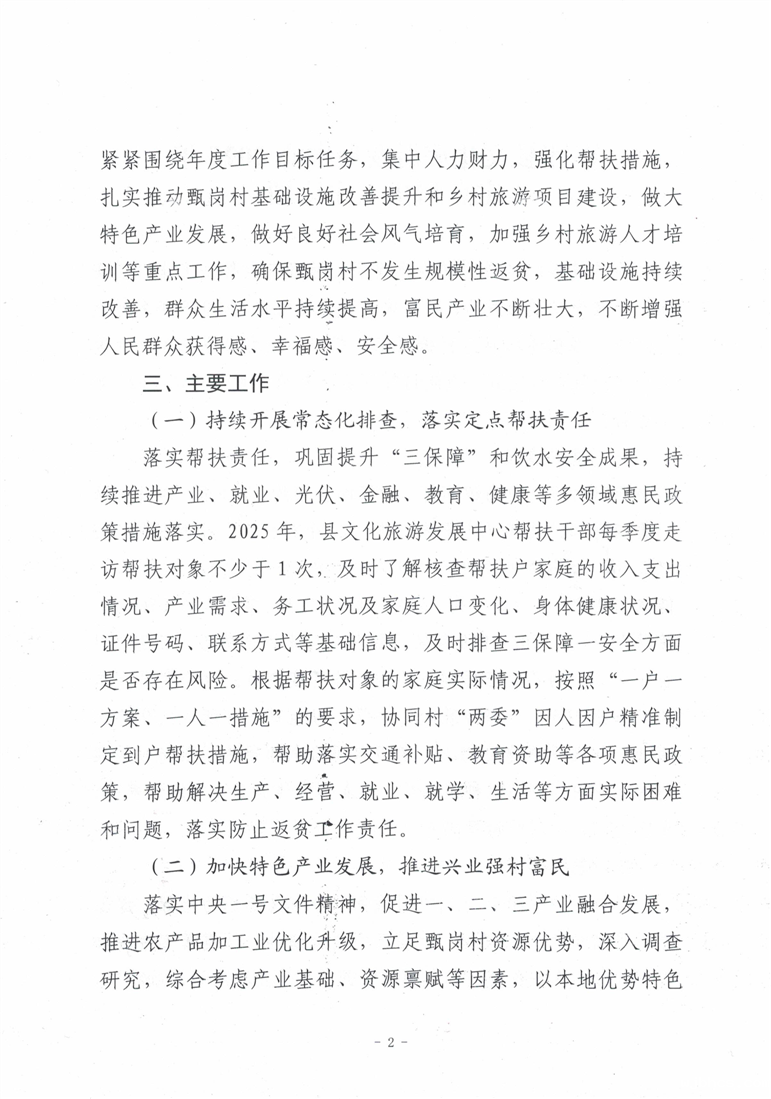 紧紧围绕年度工作目标任务，集中人力财力，强化帮扶措施，扎实推动甄岗村基础设施改善提升和乡村旅游项目建设，做大特色产业发展，做好良好社会风气培育，加强乡村旅游人才培训等重点工作，确保甄岗村不发生规模性返贫，基础设施持续改善，群众生活水平持续提高，富民产业不断壮大，不断增强人民群众获得感、幸福感、安全感。

三、主要工作

（一）持续开展常态化排查，落实定点帮扶责任

落实帮扶责任，巩固提升“三保障”和饮水安全成果，持续推进产业、就业、光伏、金融、教育、健康等多领域惠民政策措施落实。2025年，县文化旅游发展中心帮扶干部每季度走访帮扶对象不少于1次，及时了解核查帮扶户家庭的收入支出情况、产业需求、务工状况及家庭人口变化、身体健康状况、证件号码、联系方式等基础信息，及时排查三保障一安全方面是否存在风险。根据帮扶对象的家庭实际情况，按照“一户一方案、一人一措施”的要求，协同村“两委”因人因户精准制定到户帮扶措施，帮助落实交通补贴、教育资助等各项惠民政策，帮助解决生产、经营、就业、就学、生活等方面实际困难和问题，落实防止返贫工作责任。

（二）加快特色产业发展，推进兴业强村富民

落实中央一号文件精神，促进一、二、三产业融合发展，推进农产品加工业优化升级，立足甄岗村资源优势，深入调查研究，综合考虑产业基础、资源禀赋等因素，以本地优势特色

- 2 -